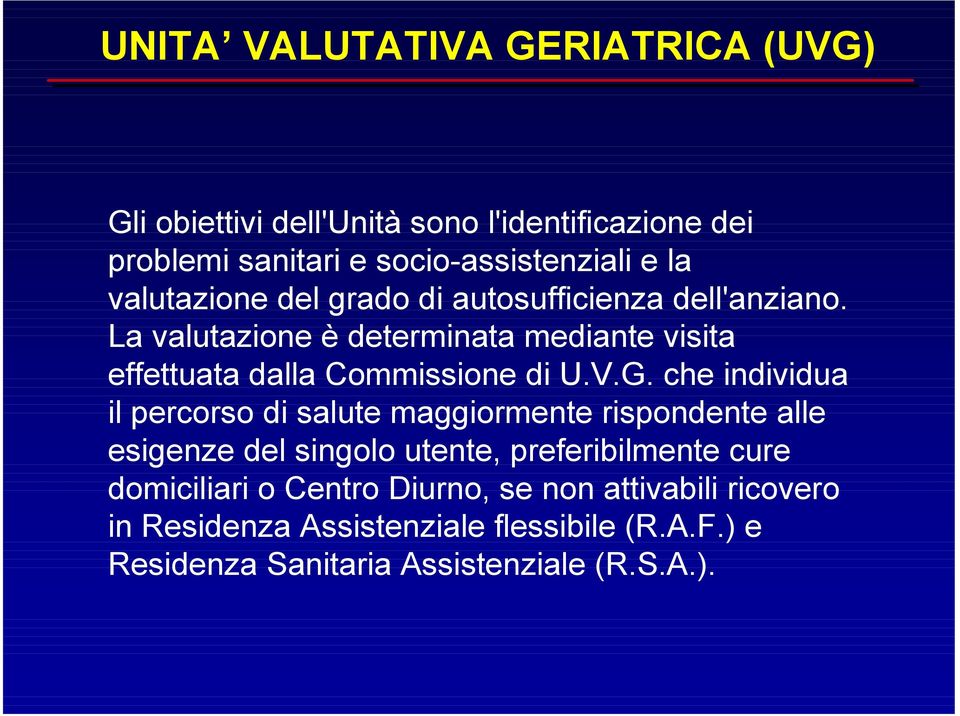 UNITA’ VALUTATIVA GERIATRICA (UVG)

Gli obiettivi dell'Unità sono l'identificazione dei problemi sanitari e socio-assistenziali e la valutazione del grado di autosufficienza dell'anziano. La valutazione è determinata mediante visita effettuata dalla Commissione di U.V.G. che individua il percorso di salute maggiormente rispondente alle esigenze del singolo utente, preferibilmente cure domiciliari o Centro Diurno, se non attivabili ricovero in Residenza Assistenziale flessibile (R.A.F.) e Residenza Sanitaria Assistenziale (R.S.A.).